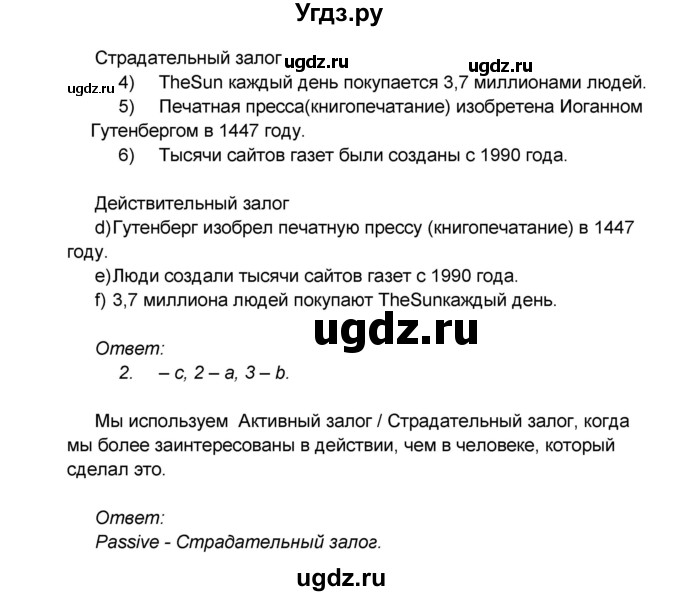 Угдз.ру

Страдательный залог ugdz.ru ugdz.ru
ugdz.ru 4) TheSun каждый день покупается 3,7 миллионами людей.
5) Печатная пресса(книгопечатание) изобретена Иоганном Гутенбергом в 1447 году.
6) Тысячи сайтов газет были созданы с 1990 года.

Действительный залог
d)Гутенберг изобрел печатную прессу (книгопечатание) в 1447 году.
e)Люди создали тысячи сайтов газет с 1990 года.
f) 3,7 миллиона людей покупают TheSunкаждый день.

ugdz.ru

Ответ:
2. – c, 2 – a, 3 – b.

Мы используем Активный залог / Страдательный залог, когда мы более заинтересованы в действии, чем в человеке, который сделал это.

Ответ:
Passive - Страдательный залог.

ugdz.ru